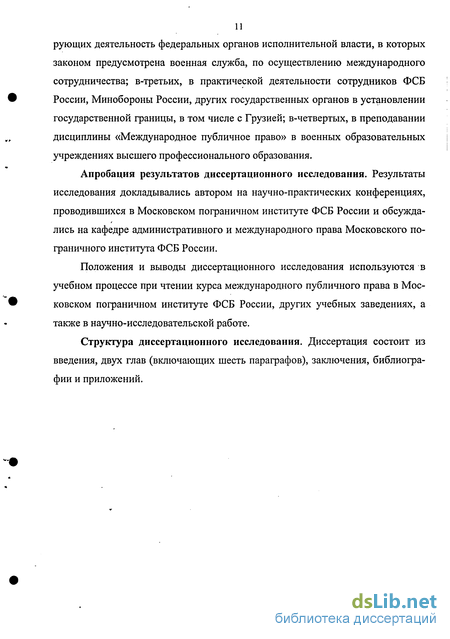 11

рующих деятельность федеральных органов исполнительной власти, в которых законом предусмотрена военная служба, по осуществлению международного сотрудничества; в-третьих, в практической деятельности сотрудников ФСБ России, Минобороны России, других государственных органов в установлении государственной границы, в том числе с Грузией; в-четвертых, в преподавании дисциплины «Международное публичное право» в военных образовательных учреждениях высшего профессионального образования.

Апробация результатов диссертационного исследования. Результаты исследования докладывались автором на научно-практических конференциях, проводившихся в Московском пограничном институте ФСБ России и обсуждались на кафедре административного и международного права Московского пограничного института ФСБ России.

Положения и выводы диссертационного исследования используются в учебном процессе при чтении курса международного публичного права в Московском пограничном институте ФСБ России, других учебных заведениях, а также в научно-исследовательской работе.

Структура диссертационного исследования. Диссертация состоит из введения, двух глав (включающих шесть параграфов), заключения, библиографии и приложений.

dsLib.net
библиотека диссертаций